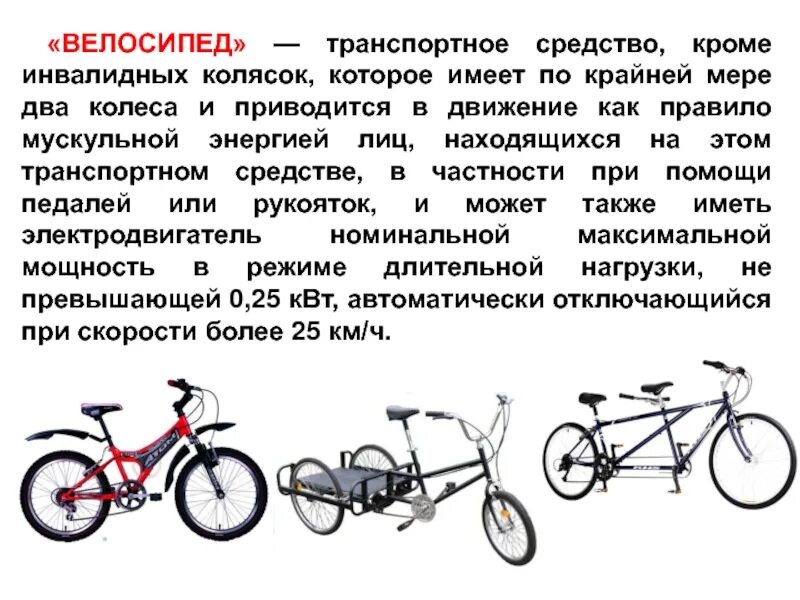 «ВЕЛОСИПЕД» — транспортное средство, кроме инвалидных колясок, которое имеет по крайней мере два колеса и приводится в движение как правило мускульной энергией лиц, находящихся на этом транспортном средстве, в частности при помощи педалей или рукояток, и может также иметь электродвигатель номинальной максимальной мощность в режиме длительной нагрузки, не превышающей 0,25 кВт, автоматически отключающийся при скорости более 25 км/ч.